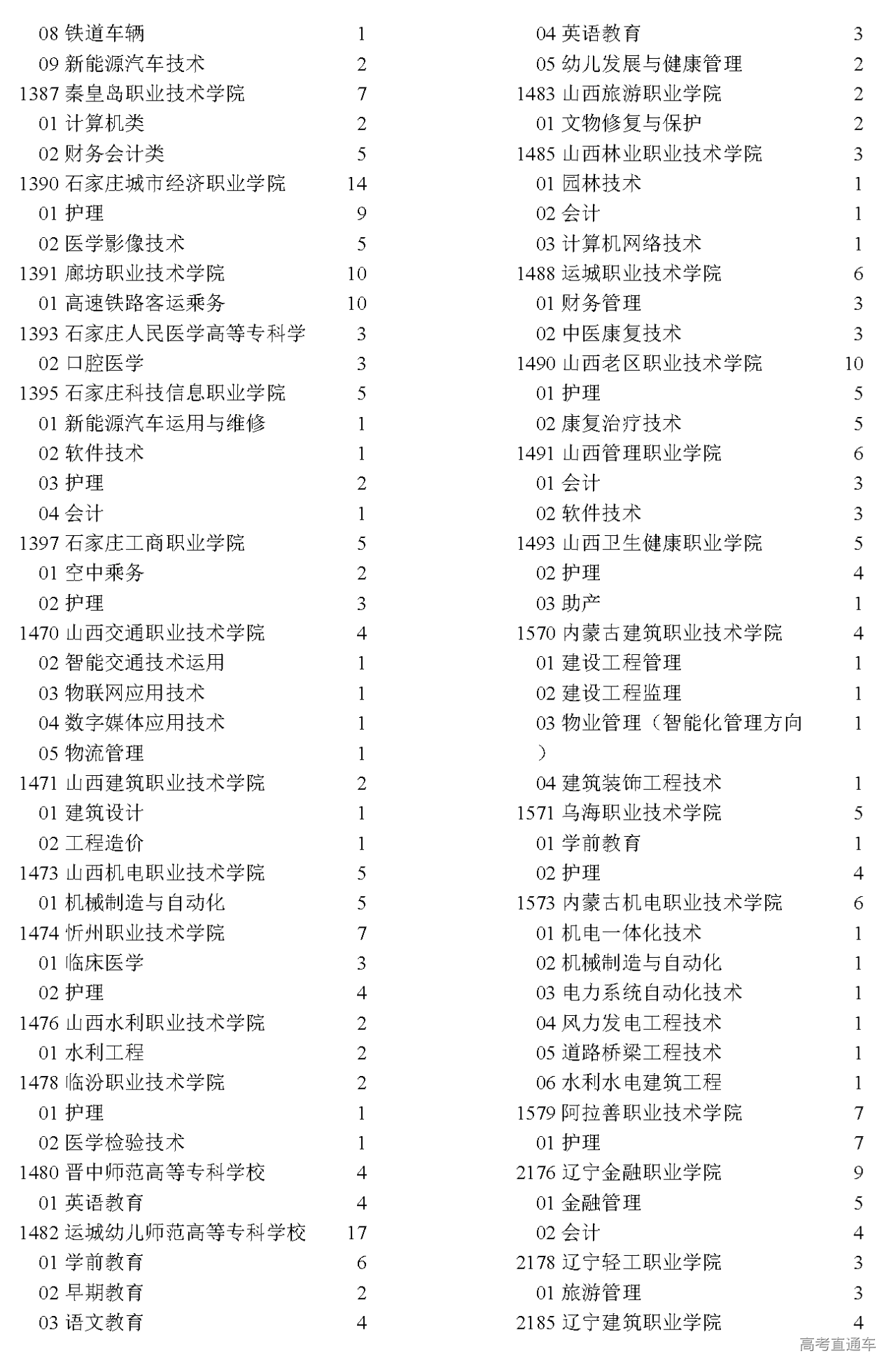 08 铁道车辆 1
09 新能源汽车技术 2
1387 秦皇岛职业技术学院 7
01 计算机类 2
02 财务会计类 5
1390 石家庄城市经济职业学院 14
01 护理 9
02 医学影像技术 5
1391 廊坊职业技术学院 10
01 高速铁路客运乘务 10
1393 石家庄人民医学高等专科学 3
02 口腔医学 3
1395 石家庄科技信息职业学院 5
01 新能源汽车运用与维修 1
02 软件技术 1
03 护理 2
04 会计 1
1397 石家庄工商职业学院 5
01 空中乘务 2
02 护理 3
1470 山西交通职业技术学院 4
02 智能交通技术运用 1
03 物联网应用技术 1
04 数字媒体应用技术 1
05 物流管理 1
1471 山西建筑职业技术学院 2
01 建筑设计 1
02 工程造价 1
1473 山西机电职业技术学院 5
01 机械制造与自动化 5
1474 忻州职业技术学院 7
01 临床医学 3
02 护理 4
1476 山西水利职业技术学院 2
01 水利工程 2
1478 临汾职业技术学院 2
01 护理 1
02 医学检验技术 1
1480 晋中师范高等专科学校 4
01 英语教育 4
1482 运城幼儿师范高等专科学校 17
01 学前教育 6
02 早期教育 2
03 语文教育 4

04 英语教育 3
05 幼儿发展与健康管理 2
1483 山西旅游职业学院 2
01 文物修复与保护 2
1485 山西林业职业技术学院 3
01 园林技术 1
02 会计 1
03 计算机网络技术 1
1488 运城职业技术学院 6
01 财务管理 3
02 中医康复技术 3
1490 山西老区职业技术学院 10
01 护理 5
02 康复治疗技术 5
1491 山西管理职业学院 6
01 会计 3
02 软件技术 3
1493 山西卫生健康职业学院 5
02 护理 4
03 助产 1
1570 内蒙古建筑职业技术学院 4
01 建设工程管理 1
02 建设工程监理 1
03 物业管理（智能化管理方向） 1
04 建筑装饰工程技术 1
1571 乌海职业技术学院 5
01 学前教育 1
02 护理 4
1573 内蒙古机电职业技术学院 6
01 机电一体化技术 1
02 机械制造与自动化 1
03 电力系统自动化技术 1
04 风力发电工程技术 1
05 道路桥梁工程技术 1
06 水利水电建筑工程 1
1579 阿拉善职业技术学院 7
01 护理 7
2176 辽宁金融职业学院 9
01 金融管理 5
02 会计 4
2178 辽宁轻工职业学院 3
01 旅游管理 3
2185 辽宁建筑职业学院 4

高考直通车